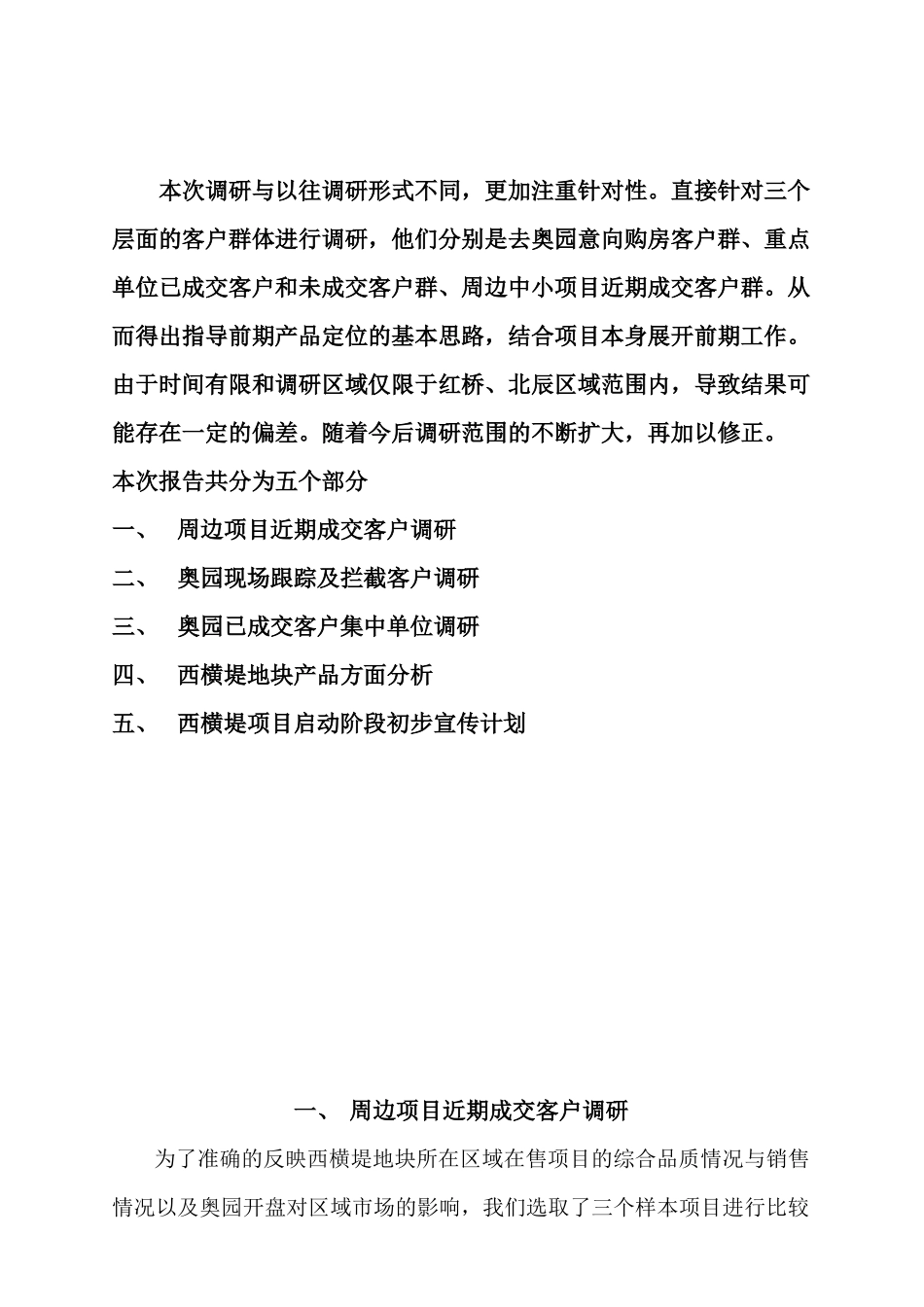 本次调研与以往调研形式不同，更加注重针对性。直接针对三个层面的客户群体进行调研，他们分别是去奥园意向购房客户群、重点单位已成交客户和未成交客户群、周边中小项目近期成交客户群。从而得出指导前期产品定位的基本思路，结合项目本身展开前期工作。由于时间有限和调研区域仅限于红桥、北辰区域范围内，导致结果可能存在一定的偏差。随着今后调研范围的不断扩大，再加以修正。

本次报告共分为五个部分

一、 周边项目近期成交客户调研

二、 奥园现场跟踪及拦截客户调研

三、 奥园已成交客户集中单位调研

四、 西横堤地块产品方面分析

五、 西横堤项目启动阶段初步宣传计划

一、 周边项目近期成交客户调研

为了准确的反映西横堤地块所在区域在售项目的综合品质情况与销售情况以及奥园开盘对区域市场的影响，我们选取了三个样本项目进行比较